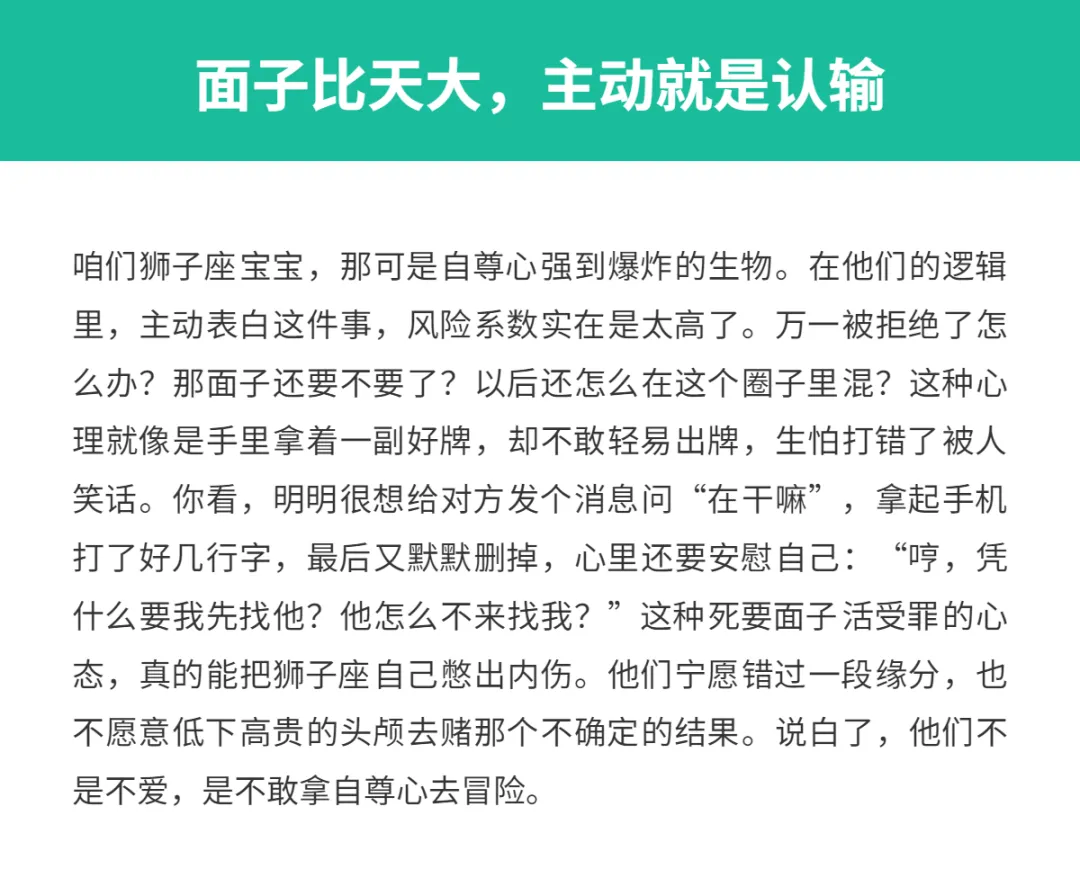 面子比天大，主动就是认输

咱们狮子座宝宝，那可是自尊心强到爆炸的生物。在他们的逻辑里，主动表白这件事，风险系数实在是太高了。万一被拒绝了怎么办？那面子还要不要了？以后还怎么在这个圈子里混？这种心理就像是手里拿着一副好牌，却不敢轻易出牌，生怕打错了被人笑话。你看，明明很想给对方发个消息问“在干嘛”，拿起手机打了好几行字，最后又默默删掉，心里还要安慰自己：“哼，凭什么要我先找他？他怎么不来找我？”这种死要面子活受罪的心态，真的能把狮子座自己憋出内伤。他们宁愿错过一段缘分，也不愿意低下高贵的头颅去赌那个不确定的结果。说白了，他们不是不爱，是不敢拿自尊心去冒险。